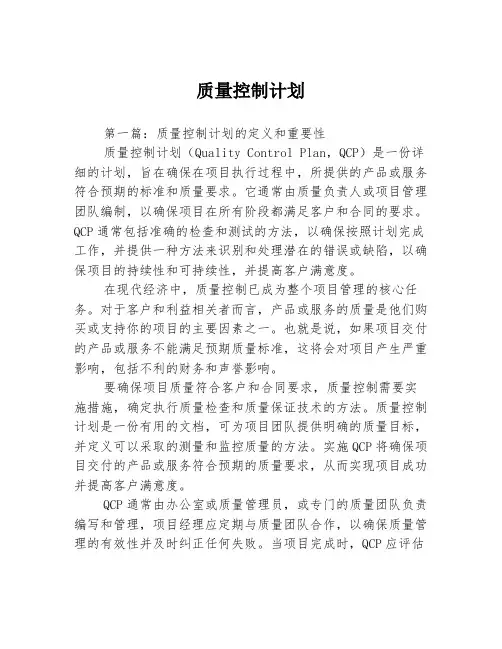 质量控制计划

第一篇：质量控制计划的定义和重要性

质量控制计划（Quality Control Plan，QCP）是一份详细的计划，旨在确保在项目执行过程中，所提供的产品或服务符合预期的标准和质量要求。它通常由质量负责人或项目管理团队编制，以确保项目在所有阶段都满足客户和合同的要求。QCP通常包括准确的检查和测试的方法，以确保按照计划完成工作，并提供一种方法来识别和处理潜在的错误或缺陷，以确保项目的持续性和可持续性，并提高客户满意度。

在现代经济中，质量控制已成为整个项目管理的核心任务。对于客户和利益相关者而言，产品或服务的质量是他们购买或支持你的项目的主要因素之一。也就是说，如果项目交付的产品或服务不能满足预期质量标准，这将会对项目产生严重影响，包括不利的财务和声誉影响。

要确保项目质量符合客户和合同要求，质量控制需要实施措施，确定执行质量检查和质量保证技术的方法。质量控制计划是一份有用的文档，可为项目团队提供明确的质量目标，并定义可以采取的测量和监控质量的方法。实施QCP将确保项目交付的产品或服务符合预期的质量要求，从而实现项目成功并提高客户满意度。

QCP通常由办公室或质量管理员，或专门的质量团队负责编写和管理，项目经理应定期与质量团队合作，以确保质量管理的有效性并及时纠正任何失败。当项目完成时，QCP应评估